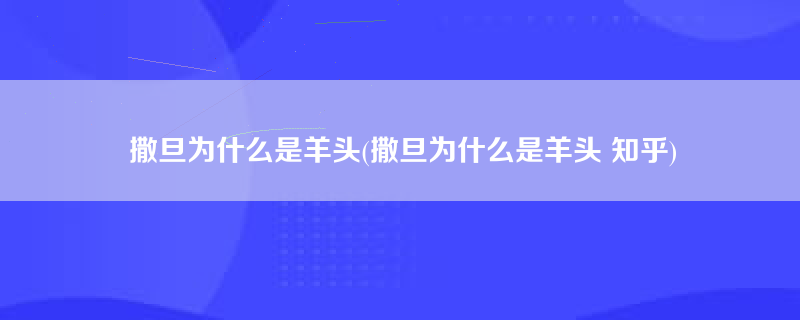 撒旦为什么是羊头(撒旦为什么是羊头 知乎)